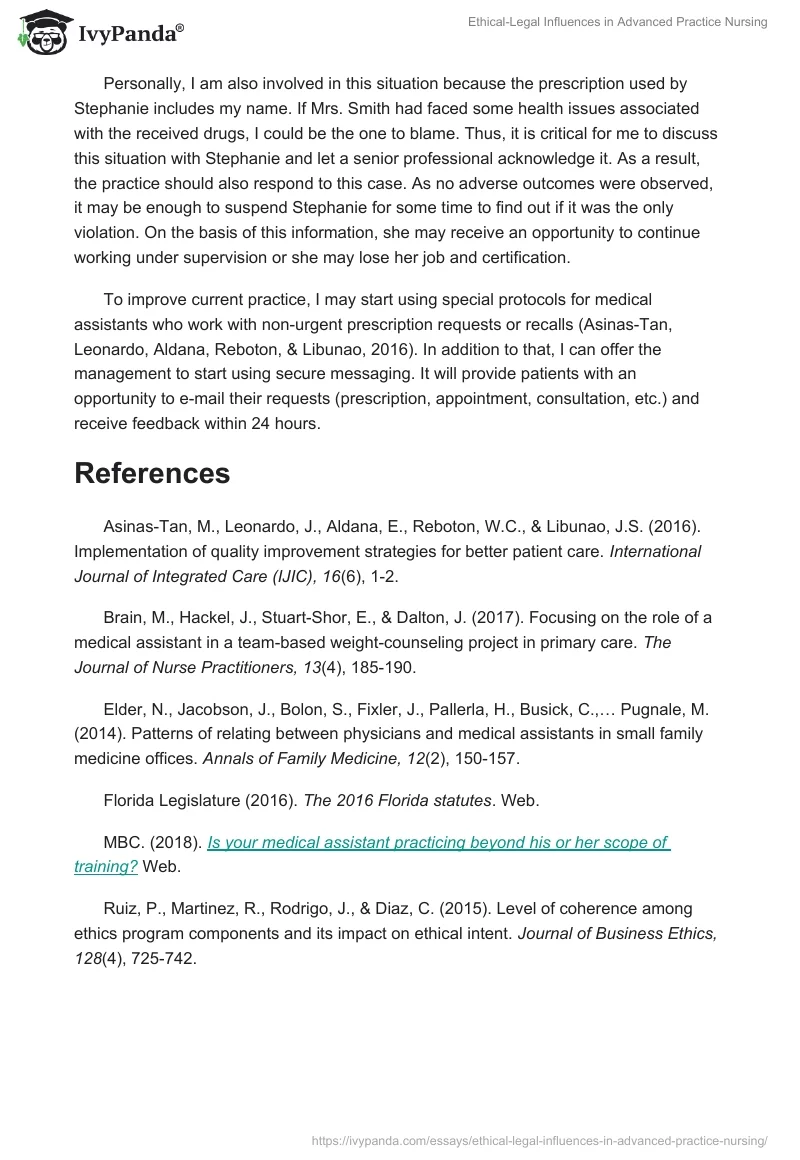 IvyPanda®

Ethical-Legal Influences in Advanced Practice Nursing

Personally, I am also involved in this situation because the prescription used by Stephanie includes my name. If Mrs. Smith had faced some health issues associated with the received drugs, I could be the one to blame. Thus, it is critical for me to discuss this situation with Stephanie and let a senior professional acknowledge it. As a result, the practice should also respond to this case. As no adverse outcomes were observed, it may be enough to suspend Stephanie for some time to find out if it was the only violation. On the basis of this information, she may receive an opportunity to continue working under supervision or she may lose her job and certification.

To improve current practice, I may start using special protocols for medical assistants who work with non-urgent prescription requests or recalls (Asinas-Tan, Leonardo, Aldana, Reboton, & Libunao, 2016). In addition to that, I can offer the management to start using secure messaging. It will provide patients with an opportunity to e-mail their requests (prescription, appointment, consultation, etc.) and receive feedback within 24 hours.

References

Asinas-Tan, M., Leonardo, J., Aldana, E., Reboton, W.C., & Libunao, J.S. (2016). Implementation of quality improvement strategies for better patient care. International Journal of Integrated Care (IJIC), 16(6), 1-2.

Brain, M., Hackel, J., Stuart-Shor, E., & Dalton, J. (2017). Focusing on the role of a medical assistant in a team-based weight-counseling project in primary care. The Journal of Nurse Practitioners, 13(4), 185-190.

Elder, N., Jacobson, J., Bolon, S., Fixler, J., Pallerla, H., Busick, C.,… Pugnale, M. (2014). Patterns of relating between physicians and medical assistants in small family medicine offices. Annals of Family Medicine, 12(2), 150-157.

Florida Legislature (2016). The 2016 Florida statutes. Web.

MBC. (2018). Is your medical assistant practicing beyond his or her scope of training? Web.

Ruiz, P., Martinez, R., Rodrigo, J., & Diaz, C. (2015). Level of coherence among ethics program components and its impact on ethical intent. Journal of Business Ethics, 128(4), 725-742.

https://ivypanda.com/essays/ethical-legal-influences-in-advanced-practice-nursing/